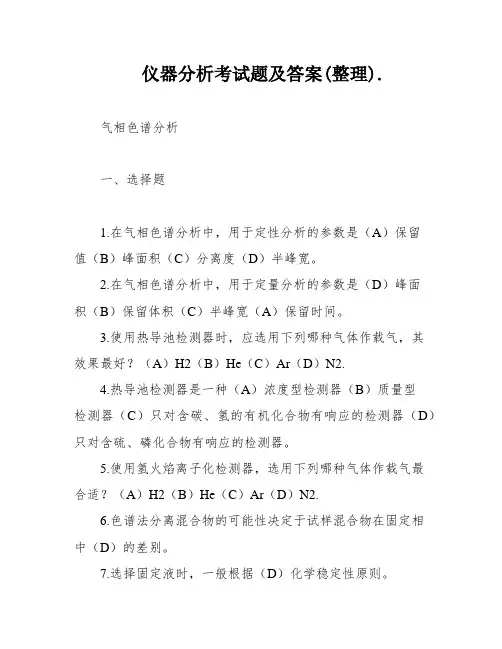 仪器分析考试题及答案(整理).

气相色谱分析

一、选择题

1.在气相色谱分析中，用于定性分析的参数是（A）保留值（B）峰面积（C）分离度（D）半峰宽。

2.在气相色谱分析中，用于定量分析的参数是（D）峰面积（B）保留体积（C）半峰宽（A）保留时间。

3.使用热导池检测器时，应选用下列哪种气体作载气，其效果最好？（A）H2（B）He（C）Ar（D）N2.

4.热导池检测器是一种（A）浓度型检测器（B）质量型检测器（C）只对含碳、氢的有机化合物有响应的检测器（D）只对含硫、磷化合物有响应的检测器。

5.使用氢火焰离子化检测器，选用下列哪种气体作载气最合适？（A）H2（B）He（C）Ar（D）N2.

6.色谱法分离混合物的可能性决定于试样混合物在固定相中（D）的差别。

7.选择固定液时，一般根据（D）化学稳定性原则。